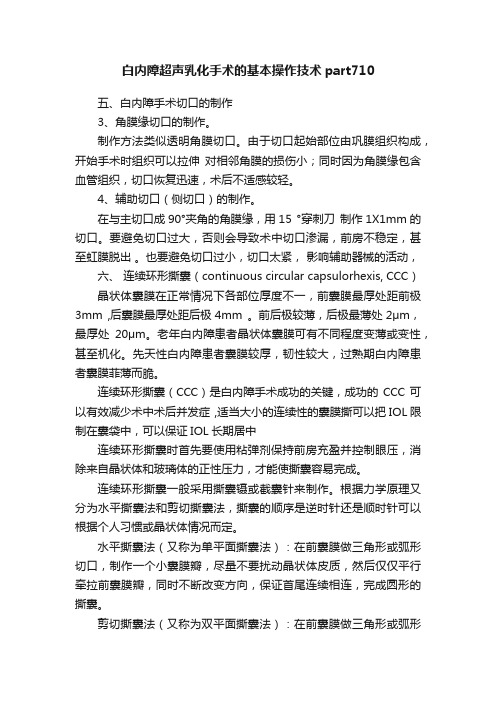 白内障超声乳化手术的基本操作技术 part710

五、白内障手术切口的制作

3、角膜缘切口的制作。

制作方法类似透明角膜切口。由于切口起始部位由巩膜组织构成，开始手术时组织可以拉伸 对相邻角膜的损伤小；同时因为角膜缘包含血管组织，切口恢复迅速，术后不适感较轻。

4、辅助切口（侧切口）的制作。

在与主切口成 90°夹角的角膜缘，用 15 °穿刺刀 制作 1X1mm 的切口。要避免切口过大，否则会导致术中切口渗漏，前房不稳定，甚至虹膜脱出 。也要避免切口过小，切口太紧， 影响辅助器械的活动，

六、 连续环形撕囊（continuous circular capsulorhexis, CCC）

晶状体囊膜在正常情况下各部位厚度不一，前囊膜最厚处距前极 3mm ,后囊膜最厚处距后极 4mm 。前后极较薄，后极最薄处 2μm，最厚处 20μm。老年白内障患者晶状体囊膜可有不同程度变薄或变性，甚至机化。先天性白内障患者囊膜较厚，韧性较大，过熟期白内障患者囊膜菲薄而脆。

连续环形撕囊（CCC）是白内障手术成功的关键，成功的 CCC 可以有效减少术中术后并发症 ,适当大小的连续性的囊膜撕可以把 IOL 限制在囊袋中，可以保证 IOL 长期居中

连续环形撕囊时首先要使用粘弹剂保持前房充盈并控制眼压，消除来自晶状体和玻璃体的正性压力，才能使撕囊容易完成。

连续环形撕囊一般采用撕囊镊或截囊针来制作。根据力学原理又分为水平撕囊法和剪切撕囊法，撕囊的顺序是逆时针还是顺时针可以根据个人习惯或晶状体情况而定。

水平撕囊法（又称为单平面撕囊法）：在前囊膜做三角形或弧形切口，制作一个小囊膜瓣，尽量不要扰动晶状体皮质，然后仅仅平行牵拉前囊膜瓣，同时不断改变方向，保证首尾连续相连，完成圆形的撕囊。

剪切撕囊法（又称为双平面撕囊法）：在前囊膜做三角形或弧形